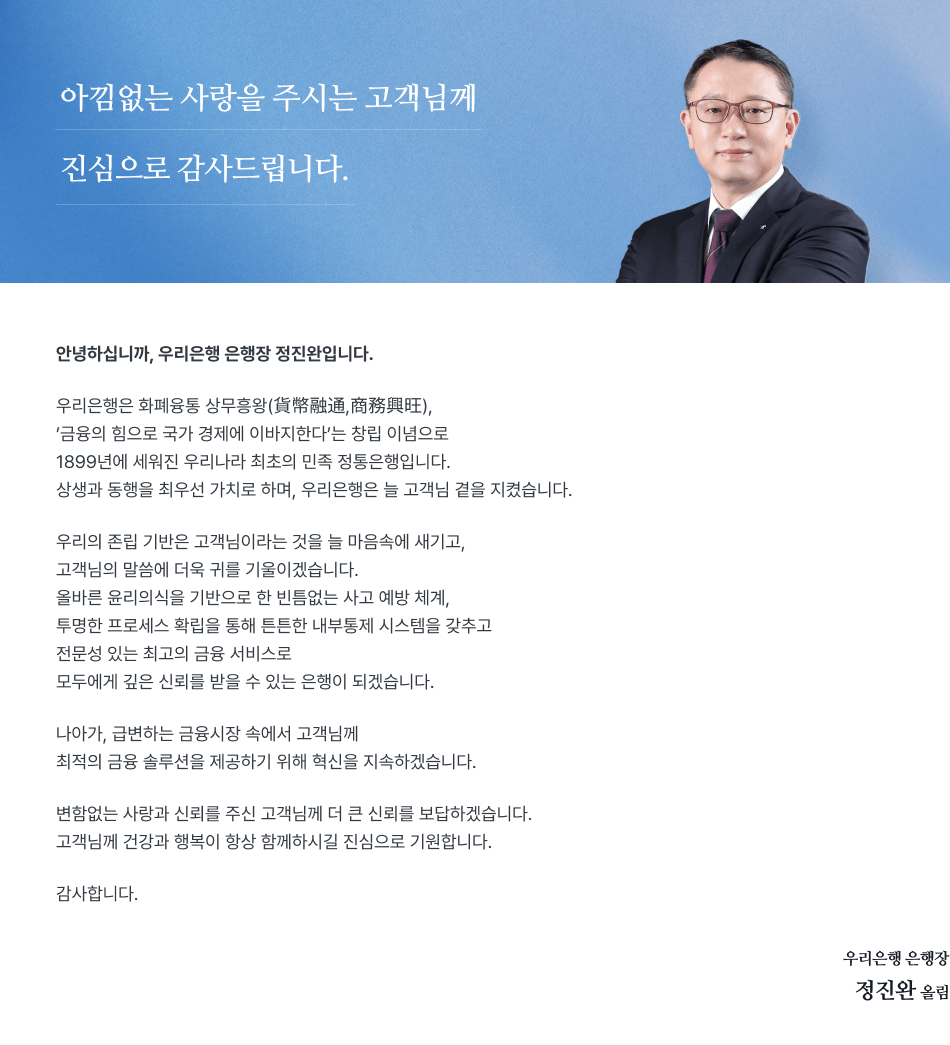 아낌없는 사랑을 주시는 고객님께

진심으로 감사드립니다.

안녕하십니까, 우리은행 은행장 정진완입니다.

우리은행은 화폐융통 상무흥왕(貨幣融通,商務興旺), '금융의 힘으로 국가 경제에 이바지한다'는 창립 이념으로 1899년에 세워진 우리나라 최초의 민족 정통은행입니다. 상생과 동행을 최우선 가치로 하며, 우리은행은 늘 고객님 곁을 지켰습니다.

우리의 존립 기반은 고객님이라는 것을 늘 마음속에 새기고, 고객님의 말씀에 더욱 귀를 기울이겠습니다. 올바른 윤리의식을 기반으로 한 빈틈없는 사고 예방 체계, 투명한 프로세스 확립을 통해 튼튼한 내부통제 시스템을 갖추고 전문성 있는 최고의 금융 서비스로 모두에게 깊은 신뢰를 받을 수 있는 은행이 되겠습니다.

나아가, 급변하는 금융시장 속에서 고객님께 최적의 금융 솔루션을 제공하기 위해 혁신을 지속하겠습니다.

변함없는 사랑과 신뢰를 주신 고객님께 더 큰 신뢰를 보답하겠습니다. 고객님께 건강과 행복이 항상 함께하시길 진심으로 기원합니다.

감사합니다.

우리은행 은행장
정진완 올림